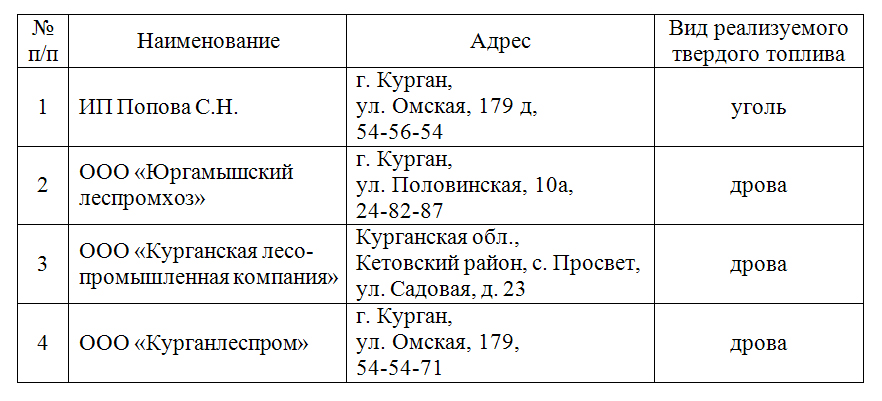 | № п/п | Наименование | Адрес | Вид реализуемого твердого топлива |
|---|---|---|---|
| 1 | ИП Попова С.Н. | г. Курган, ул. Омская, 179 д, 54-56-54 | уголь |
| 2 | ООО «Юргамышский леспромхоз» | г. Курган, ул. Половинская, 10а, 24-82-87 | дрова |
| 3 | ООО «Курганская лесопромышленная компания» | Курганская обл., Кетовский район, с. Просвет, ул. Садовая, д. 23 | дрова |
| 4 | ООО «Курганлеспром» | г. Курган, ул. Омская, 179, 54-54-71 | дрова |